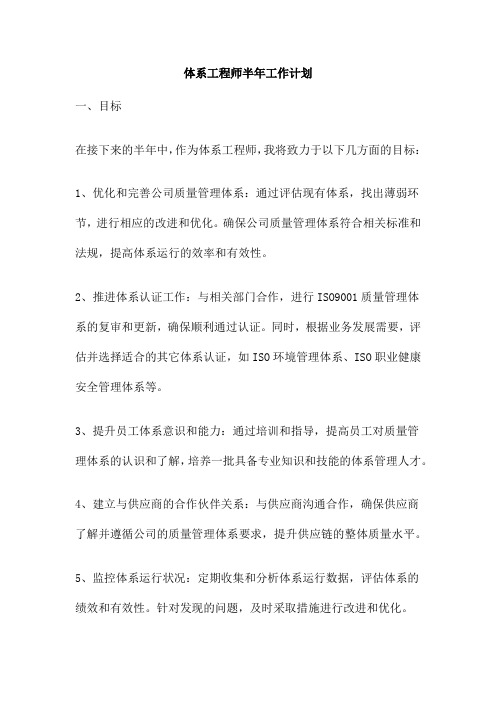 体系工程师半年工作计划

一、目标

在接下来的半年中，作为体系工程师，我将致力于以下几方面的目标：

1、优化和完善公司质量管理体系：通过评估现有体系，找出薄弱环节，进行相应的改进和优化。确保公司质量管理体系符合相关标准和法规，提高体系运行的效率和有效性。

2、推进体系认证工作：与相关部门合作，进行 ISO9001 质量管理体系的复审和更新，确保顺利通过认证。同时，根据业务发展需要，评估并选择适合的其它体系认证，如 ISO 环境管理体系、ISO 职业健康安全管理体系等。

3、提升员工体系意识和能力：通过培训和指导，提高员工对质量管理体系的认识和了解，培养一批具备专业知识和技能的体系管理人才。

4、建立与供应商的合作伙伴关系：与供应商沟通合作，确保供应商了解并遵循公司的质量管理体系要求，提升供应链的整体质量水平。

5、监控体系运行状况：定期收集和分析体系运行数据，评估体系的绩效和有效性。针对发现的问题，及时采取措施进行改进和优化。